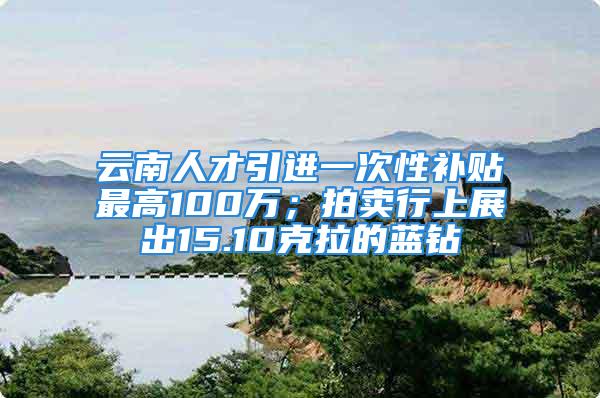 云南人才引进一次性补贴最高100万；拍卖行上展出15.10克拉的蓝钻